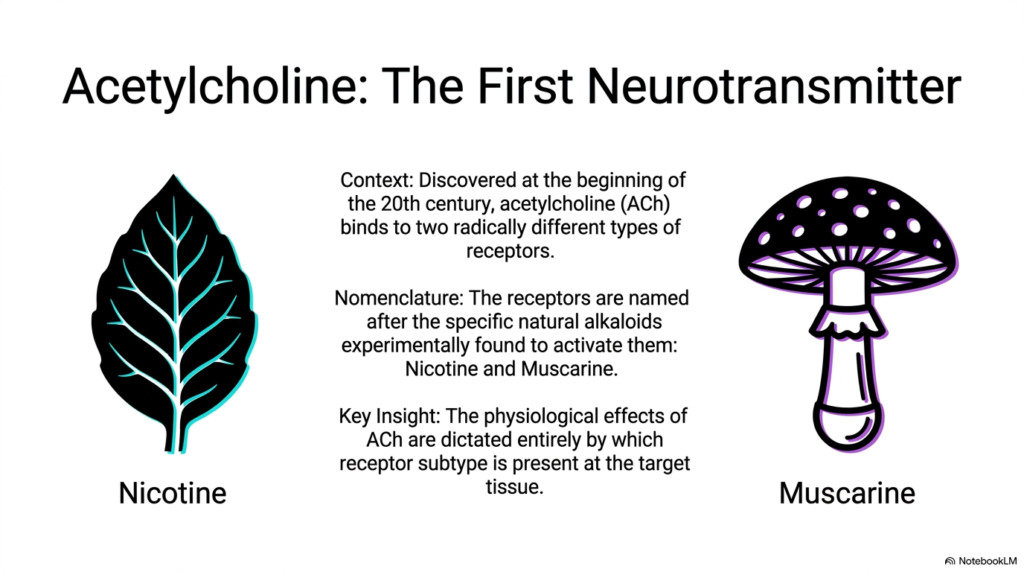 Acetylcholine: The First Neurotransmitter

Context: Discovered at the beginning of the 20th century, acetylcholine (ACh) binds to two radically different types of receptors.

Nomenclature: The receptors are named after the specific natural alkaloids experimentally found to activate them: Nicotine and Muscarine.

Key Insight: The physiological effects of ACh are dictated entirely by which receptor subtype is present at the target tissue.

Nicotine

Muscarine

NotebookLM